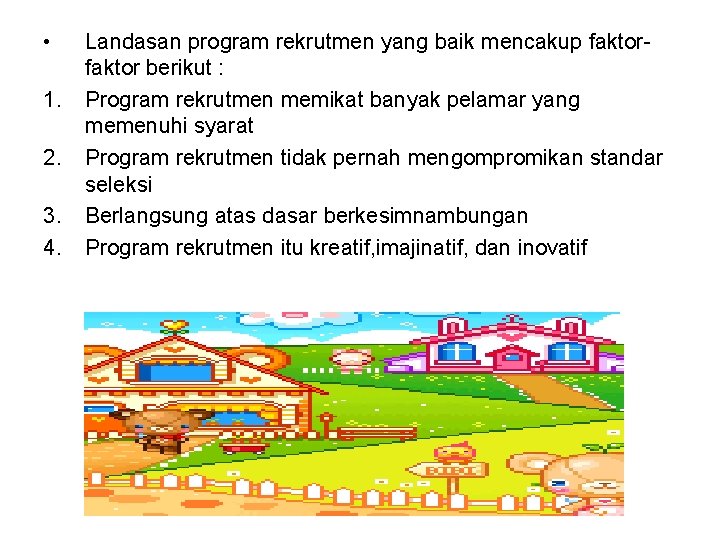 • Landasan program rekrutmen yang baik mencakup faktor-faktor berikut :

1. Program rekrutmen memikat banyak pelamar yang memenuhi syarat
2. Program rekrutmen tidak pernah mengompromikan standar seleksi
3. Berlangsung atas dasar berkesimnambungan
4. Program rekrutmen itu kreatif,imajinatif, dan inovatif